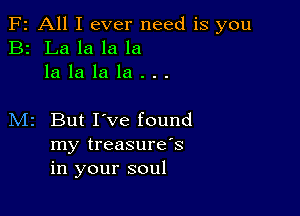 F: All I ever need is you
B: La la la la
la la la la . . .

M: But I´ve found
my treasure´s
in your soul